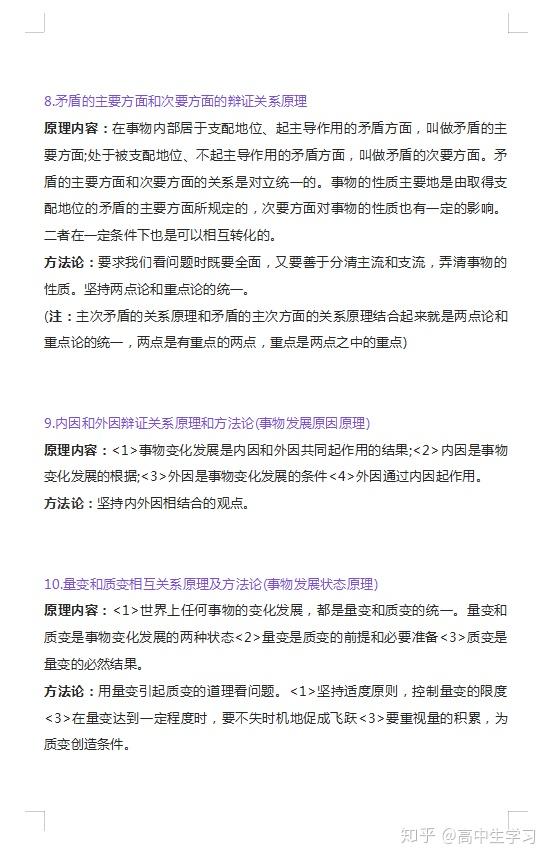 8.矛盾的主要方面和次要方面的辩证关系原理

原理内容：在事物内部居于支配地位、起主导作用的矛盾方面，叫做矛盾的主要方面;处于被支配地位、不起主导作用的矛盾方面，叫做矛盾的次要方面。矛盾的主要方面和次要方面的关系是对立统一的。事物的性质主要地是由取得支配地位的矛盾的主要方面所规定的，次要方面对事物的性质也有一定的影响。二者在一定条件下也是可以相互转化的。

方法论：要求我们看问题时既要全面，又要善于分清主流和支流，弄清事物的性质。坚持两点论和重点论的统一。

(注：主次矛盾的关系原理和矛盾的主次方面的关系原理结合起来就是两点论和重点论的统一，两点是有重点的两点，重点是两点之中的重点)

9.内因和外因辩证关系原理和方法论(事物发展原因原理)

原理内容：<1>事物变化发展是内因和外因共同起作用的结果;<2>内因是事物变化发展的根据;<3>外因是事物变化发展的条件<4>外因通过内因起作用。

方法论：坚持内外因相结合的观点。

10.量变和质变相互关系原理及方法论(事物发展状态原理)

原理内容：<1>世界上任何事物的变化发展，都是量变和质变的统一。量变和质变是事物变化发展的两种状态<2>量变是质变的前提和必要准备<3>质变是量变的必然结果。

方法论：用量变引起质变的道理看问题。<1>坚持适度原则，控制量变的限度<3>在量变达到一定程度时，要不失时机地促成飞跃<3>要重视量的积累，为质变创造条件。

知乎 @高中生学习